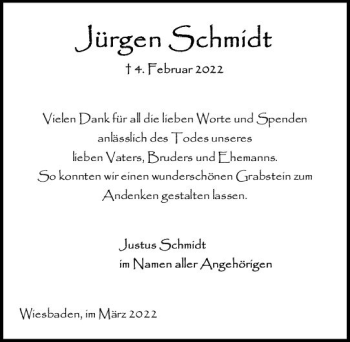 Jürgen Schmidt

† 4. Februar 2022

Vielen Dank für all die lieben Worte und Spenden anlässlich des Todes unseres lieben Vaters, Bruders und Ehemanns. So konnten wir einen wunderschönen Grabstein zum Andenken gestalten lassen.

Justus Schmidt
im Namen aller Angehörigen

Wiesbaden, im März 2022